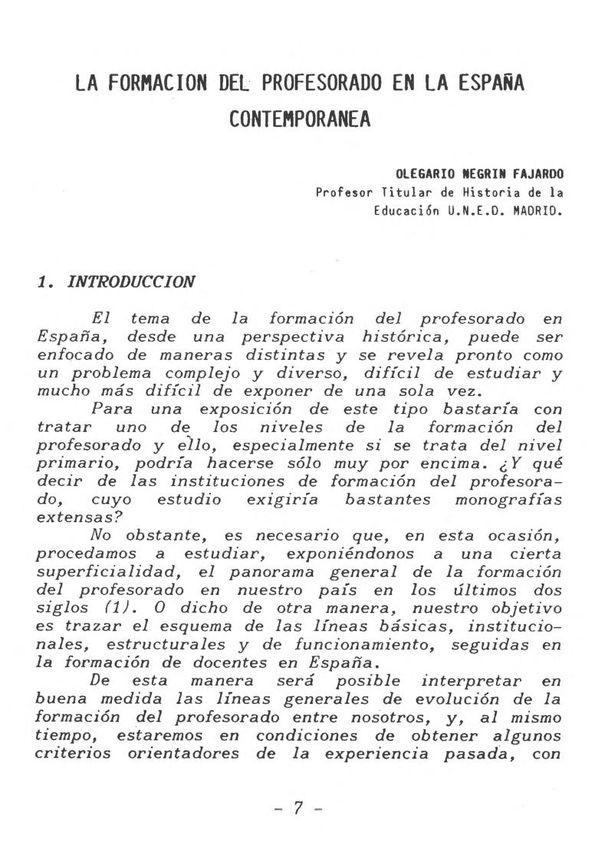 LA FORMACION DEL PROFESORADO EN LA ESPAÑA CONTEMPORANEA

OLEGARIO NEGRIN FAJARDO
Profesor Titular de Historia de la Educación U.N.E.D. MADRID.

1. INTRODUCCION

El tema de la formación del profesorado en España, desde una perspectiva histórica, puede ser enfocado de maneras distintas y se revela pronto como un problema complejo y diverso, difícil de estudiar y mucho más difícil de exponer de una sola vez.

Para una exposición de este tipo bastaría con tratar uno de los niveles de la formación del profesorado y ello, especialmente si se trata del nivel primario, podría hacerse sólo muy por encima. ¿Y qué decir de las instituciones de formación del profesorado, cuyo estudio exigiría bastantes monografías extensas?

No obstante, es necesario que, en esta ocasión, procedamos a estudiar, exponiéndonos a una cierta superficialidad, el panorama general de la formación del profesorado en nuestro país en los últimos dos siglos (1). O dicho de otra manera, nuestro objetivo es trazar el esquema de las líneas básicas, institucionales, estructurales y de funcionamiento, seguidas en la formación de docentes en España.

De esta manera será posible interpretar en buena medida las líneas generales de evolución de la formación del profesorado entre nosotros, y, al mismo tiempo, estaremos en condiciones de obtener algunos criterios orientadores de la experiencia pasada, con

- 7 -